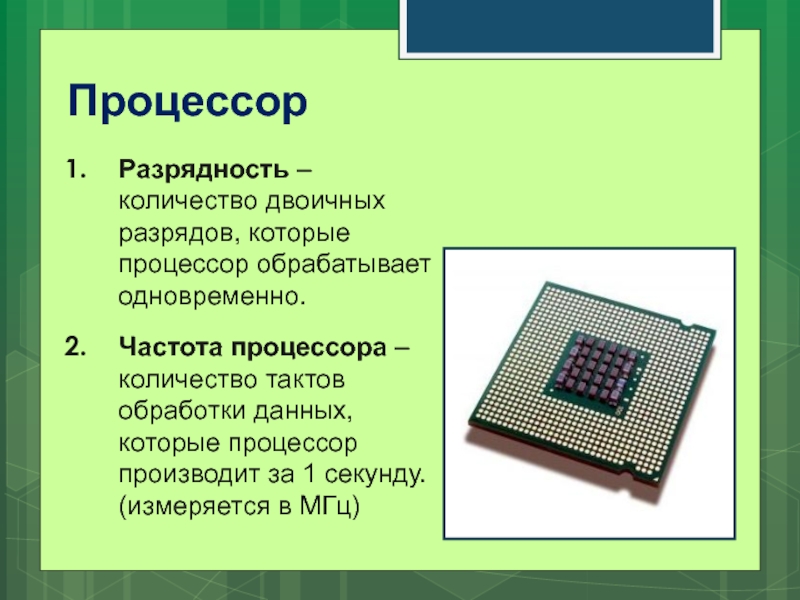 Процессор

1. Разрядность – количество двоичных разрядов, которые процессор обрабатывает одновременно.

2. Частота процессора – количество тактов обработки данных, которые процессор производит за 1 секунду. (измеряется в МГц)